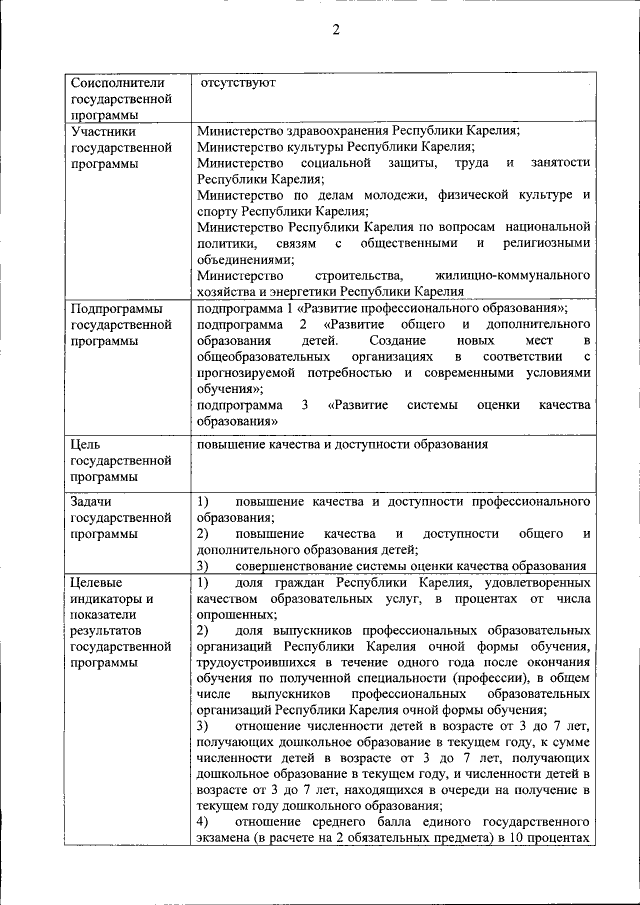 2

| | |
|---|---|
| Соисполнители государственной программы | отсутствуют |
| Участники государственной программы | Министерство здравоохранения Республики Карелия; Министерство культуры Республики Карелия; Министерство социальной защиты, труда и занятости Республики Карелия; Министерство по делам молодежи, физической культуре и спорту Республики Карелия; Министерство Республики Карелия по вопросам национальной политики, связям с общественными и религиозными объединениями; Министерство строительства, жилищно-коммунального хозяйства и энергетики Республики Карелия |
| Подпрограммы государственной программы | подпрограмма 1 «Развитие профессионального образования»; подпрограмма 2 «Развитие общего и дополнительного образования детей. Создание новых мест в общеобразовательных организациях в соответствии с прогнозируемой потребностью и современными условиями обучения»; подпрограмма 3 «Развитие системы оценки качества образования» |
| Цель государственной программы | повышение качества и доступности образования |
| Задачи государственной программы | 1) повышение качества и доступности профессионального образования; 2) повышение качества и доступности общего и дополнительного образования детей; 3) совершенствование системы оценки качества образования |
| Целевые индикаторы и показатели результатов государственной программы | 1) доля граждан Республики Карелия, удовлетворенных качеством образовательных услуг, в процентах от числа опрошенных; 2) доля выпускников профессиональных образовательных организаций Республики Карелия очной формы обучения, трудоустроившихся в течение одного года после окончания обучения по полученной специальности (профессии), в общем числе выпускников профессиональных образовательных организаций Республики Карелия очной формы обучения; 3) отношение численности детей в возрасте от 3 до 7 лет, получающих дошкольное образование в текущем году, к сумме численности детей в возрасте от 3 до 7 лет, получающих дошкольное образование в текущем году, и численности детей в возрасте от 3 до 7 лет, находящихся в очереди на получение в текущем году дошкольного образования; 4) отношение среднего балла единого государственного экзамена (в расчете на 2 обязательных предмета) в 10 процентах |